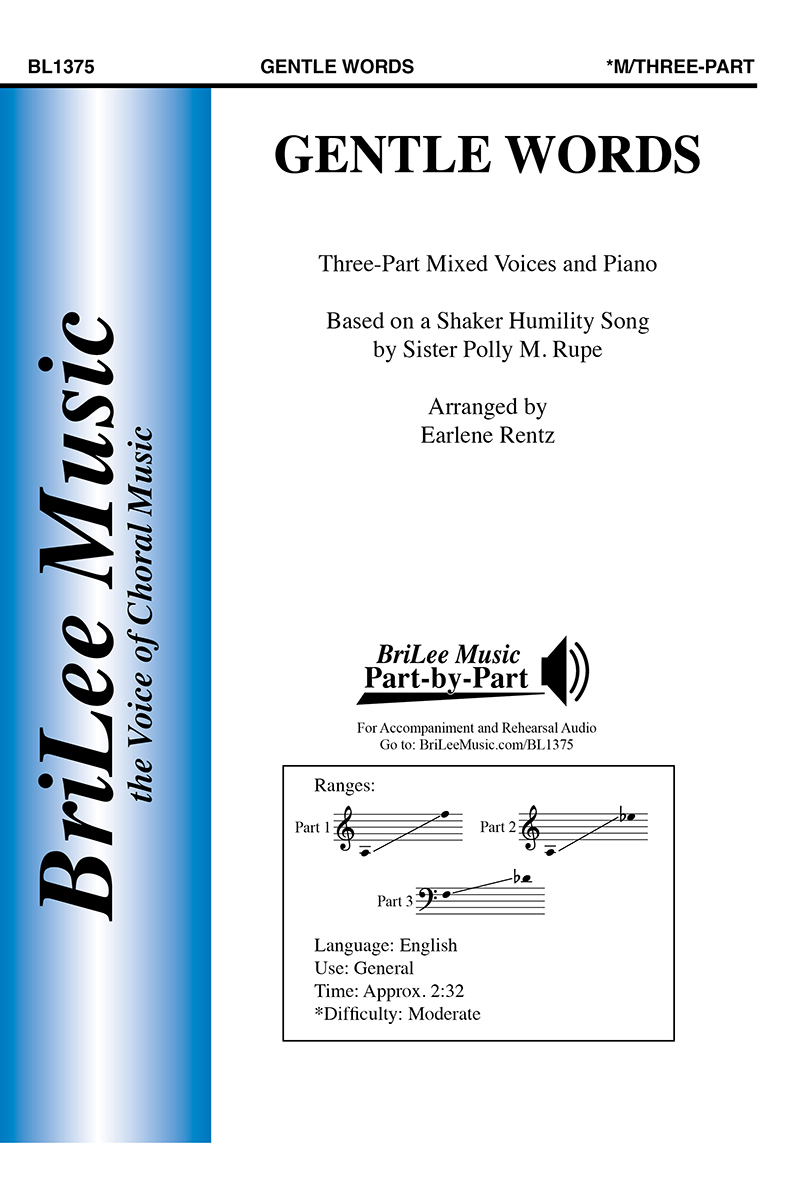 BL1375 GENTLE WORDS *M/THREE-PART

BriLee Music
the Voice of Choral Music

GENTLE WORDS

Three-Part Mixed Voices and Piano

Based on a Shaker Humility Song
by Sister Polly M. Rupe

Arranged by
Earlene Rentz

BriLee Music
Part-by-Part

For Accompaniment and Rehearsal Audio
Go to: BriLeeMusic.com/BL1375

Ranges:

Part 1

Part 2

Part 3

Language: English
Use: General
Time: Approx. 2:32
*Difficulty: Moderate